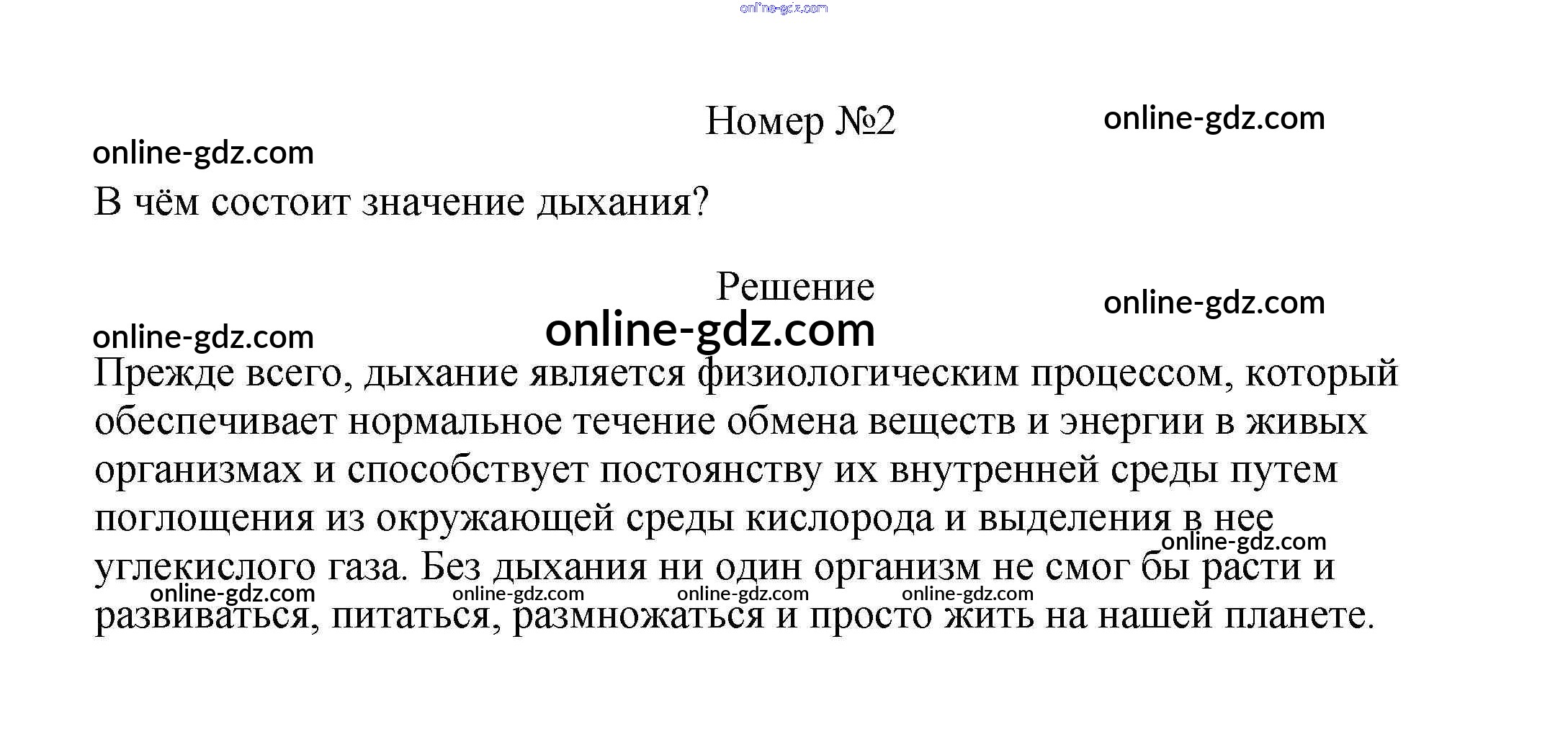 Номер №2

В чём состоит значение дыхания?

Решение

Прежде всего, дыхание является физиологическим процессом, который обеспечивает нормальное течение обмена веществ и энергии в живых организмах и способствует постоянству их внутренней среды путем поглощения из окружающей среды кислорода и выделения в нее углекислого газа. Без дыхания ни один организм не смог бы расти и развиваться, питаться, размножаться и просто жить на нашей планете.

online-gdz.com